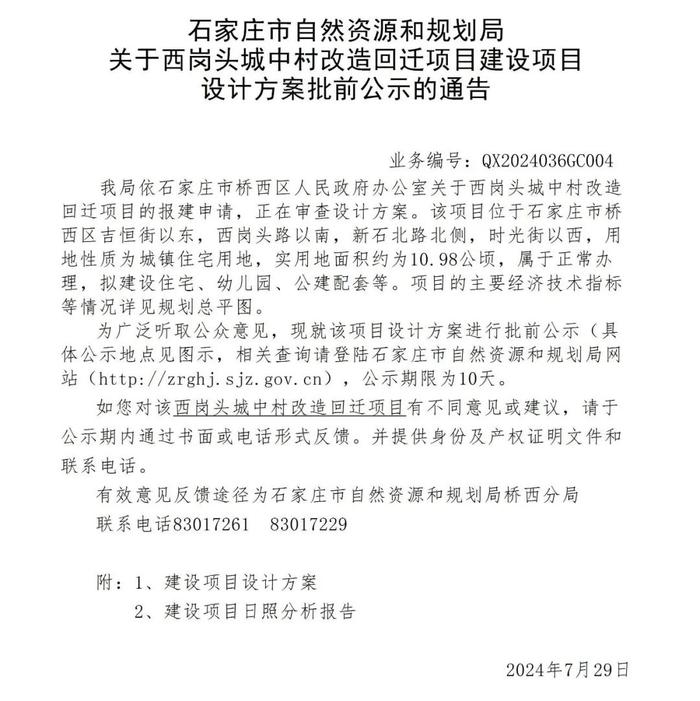 石家庄市自然资源和规划局
关于西岗头城中村改造回迁项目建设项目
设计方案批前公示的通告

业务编号：QX2024036GC004

我局依石家庄市桥西区人民政府办公室关于西岗头城中村改造回迁项目的报建申请，正在审查设计方案。该项目位于石家庄市桥西区吉恒街以东，西岗头路以南，新石北路北侧，时光街以西，用地性质为城镇住宅用地，实用地面积约为10.98公顷，属于正常办理，拟建设住宅、幼儿园、公建配套等。项目的主要经济技术指标等情况详见规划总平图。

为广泛听取公众意见，现就该项目设计方案进行批前公示（具体公示地点见图示，相关查询请登陆石家庄市自然资源和规划局网站（http://zrghj.sjz.gov.cn），公示期限为10天。

如您对该西岗头城中村改造回迁项目有不同意见或建议，请于公示期内通过书面或电话形式反馈。并提供身份及产权证明文件和联系电话。

有效意见反馈途径为石家庄市自然资源和规划局桥西分局
联系电话83017261　83017229

附：1、建设项目设计方案
2、建设项目日照分析报告

2024年7月29日